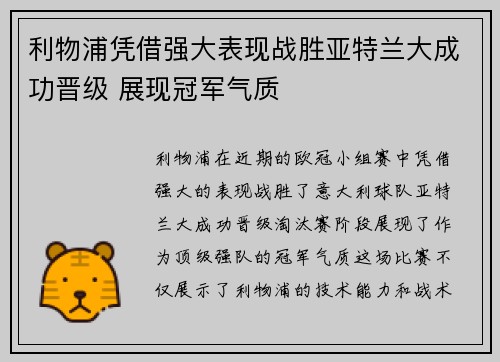 利物浦凭借强大表现战胜亚特兰大成功晋级 展现冠军气质

利物浦在近期的欧冠小组赛中凭借强大的表现战胜了意大利球队亚特兰大成功晋级淘汰赛阶段展现了作为顶级强队的冠军气质这场比赛不仅展示了利物浦的技术能力和战术